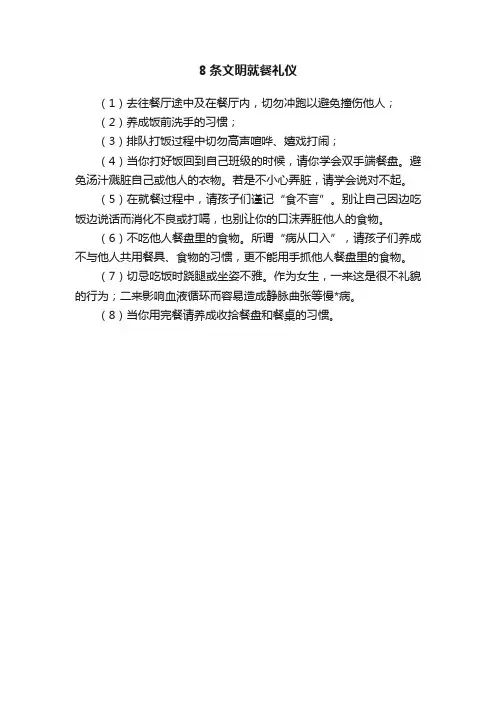 8 条文明就餐礼仪

（1）去往餐厅途中及在餐厅内，切勿冲跑以避免撞伤他人；

（2）养成饭前洗手的习惯；

（3）排队打饭过程中切勿高声喧哗、嬉戏打闹；

（4）当你打好饭回到自己班级的时候，请你学会双手端餐盘。避免汤汁溅脏自己或他人的衣物。若是不小心弄脏，请学会说对不起。

（5）在就餐过程中，请孩子们谨记“食不言”。别让自己因边吃饭边说话而消化不良或打嗝，也别让你的口沫弄脏他人的食物。

（6）不吃他人餐盘里的食物。所谓“病从口入”，请孩子们养成不与他人共用餐具、食物的习惯，更不能用手抓他人餐盘里的食物。

（7）切忌吃饭时跷腿或坐姿不雅。作为女生，一来这是很不礼貌的行为；二来影响血液循环而容易造成静脉曲张等慢*病。

（8）当你用完餐请养成收拾餐盘和餐桌的习惯。